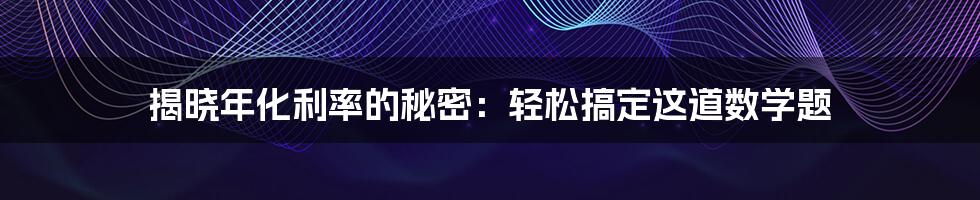 揭晓年化利率的秘密：轻松搞定这道数学题